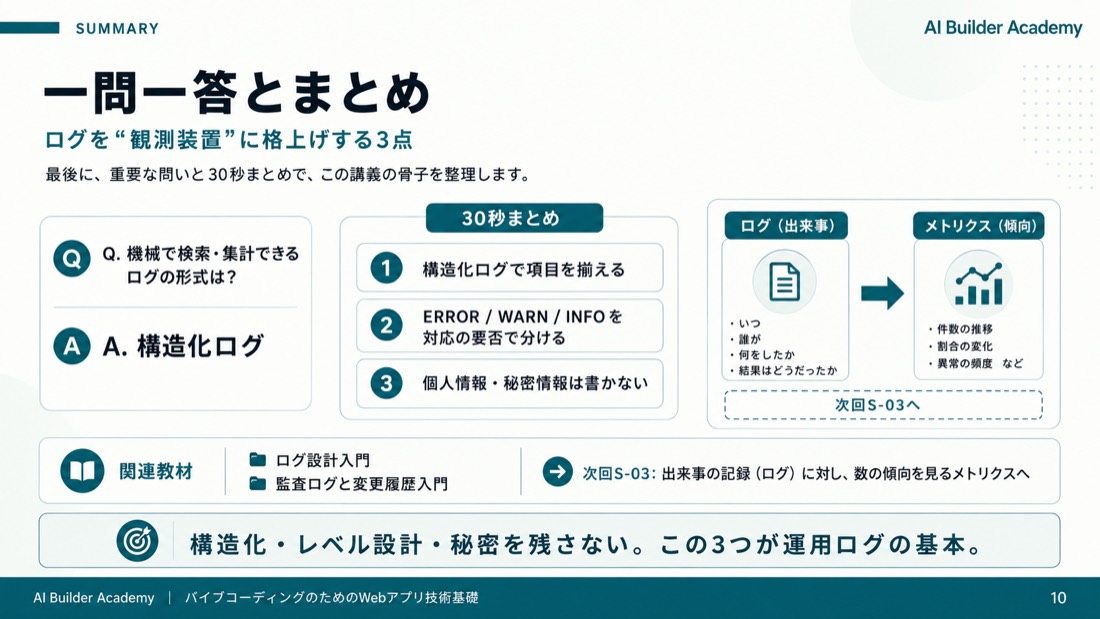 SUMMARY

AI Builder Academy

一問一答とまとめ

ログを“観測装置”に格上げする3点

最後に、重要な問いと30秒まとめで、この講義の骨子を整理します。

Q

Q. 機械で検索・集計できるログの形式は?

A

A. 構造化ログ

30秒まとめ

1 構造化ログで項目を揃える

2 ERROR / WARN / INFO を対応の要否で分ける

3 個人情報・秘密情報は書かない

ログ（出来事）

・いつ
・誰が
・何をしたか
・結果はどうだったか

メトリクス（傾向）

・件数の推移
・割合の変化
・異常の頻度 など

次回S-03へ

関連教材

ログ設計入門
監査ログと変更履歴入門

次回S-03: 出来事の記録（ログ）に対し、数の傾向を見るメトリクスへ

構造化・レベル設計・秘密を残さない。この3つが運用ログの基本。

AI Builder Academy | バイブコーディングのためのWebアプリ技術基礎

10